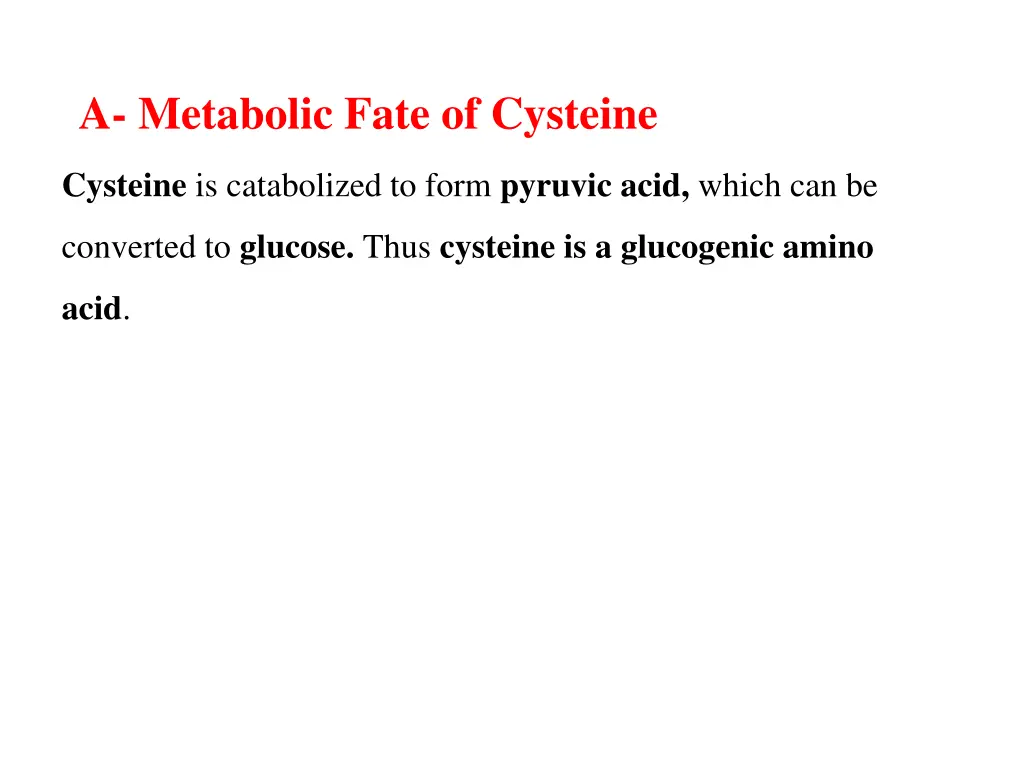 A- Metabolic Fate of Cysteine

Cysteine is catabolized to form pyruvic acid, which can be converted to glucose. Thus cysteine is a glucogenic amino acid.